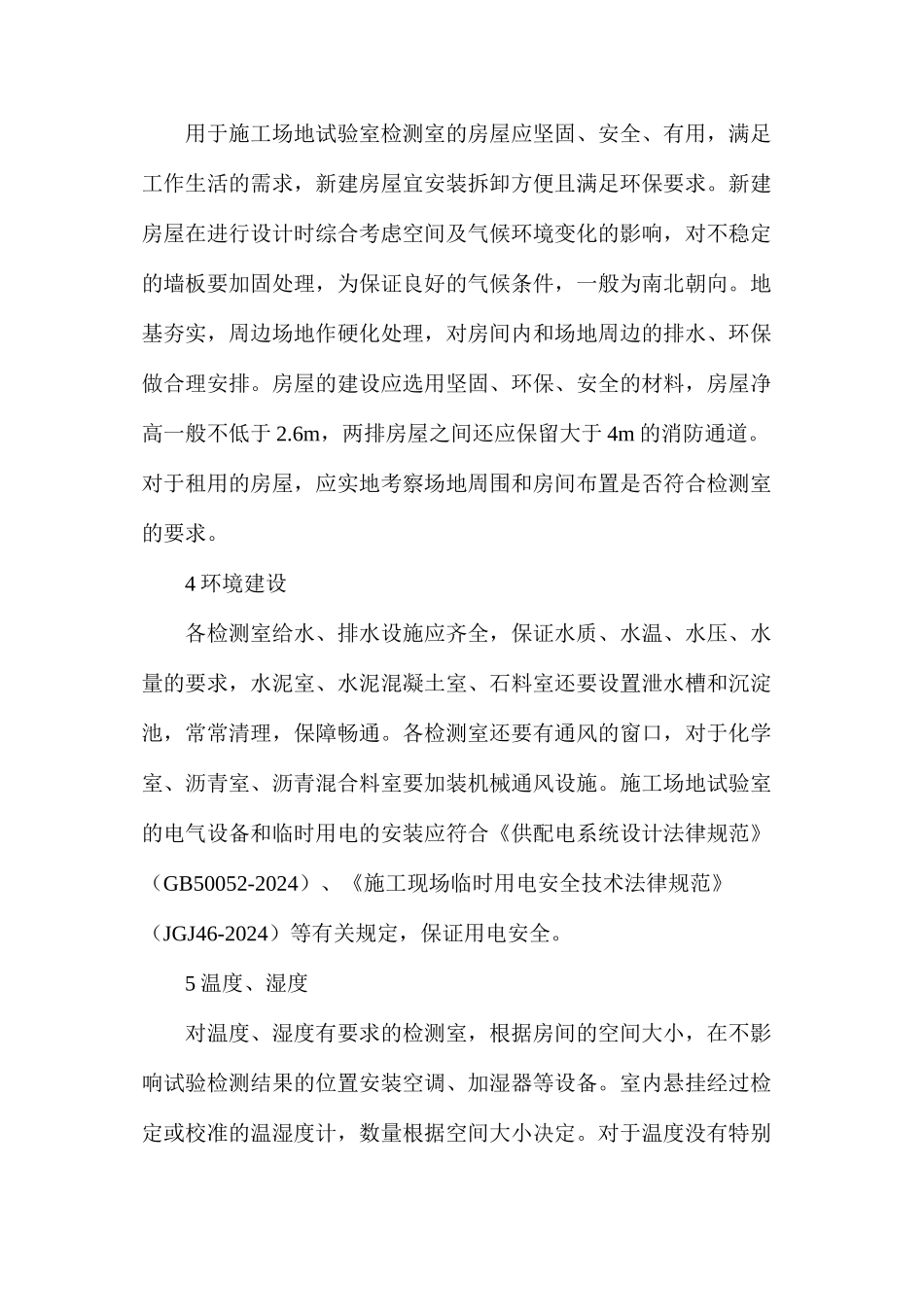 用于施工场地试验室检测室的房屋应坚固、安全、有用，满足工作生活的需求，新建房屋宜安装拆卸方便且满足环保要求。新建房屋在进行设计时综合考虑空间及气候环境变化的影响，对不稳定的墙板要加固处理，为保证良好的气候条件，一般为南北朝向。地基夯实，周边场地作硬化处理，对房间内和场地周边的排水、环保做合理安排。房屋的建设应选用坚固、环保、安全的材料，房屋净高一般不低于 2.6m，两排房屋之间还应保留大于 4m 的消防通道。对于租用的房屋，应实地考察场地周围和房间布置是否符合检测室的要求。

4 环境建设

各检测室给水、排水设施应齐全，保证水质、水温、水压、水量的要求，水泥室、水泥混凝土室、石料室还要设置泄水槽和沉淀池，常常清理，保障畅通。各检测室还要有通风的窗口，对于化学室、沥青室、沥青混合料室要加装机械通风设施。施工场地试验室的电气设备和临时用电的安装应符合《供配电系统设计法律规范》（GB50052-2024）、《施工现场临时用电安全技术法律规范》（JGJ46-2024）等有关规定，保证用电安全。

5 温度、湿度

对温度、湿度有要求的检测室，根据房间的空间大小，在不影响试验检测结果的位置安装空调、加湿器等设备。室内悬挂经过检定或校准的温湿度计，数量根据空间大小决定。对于温度没有特别